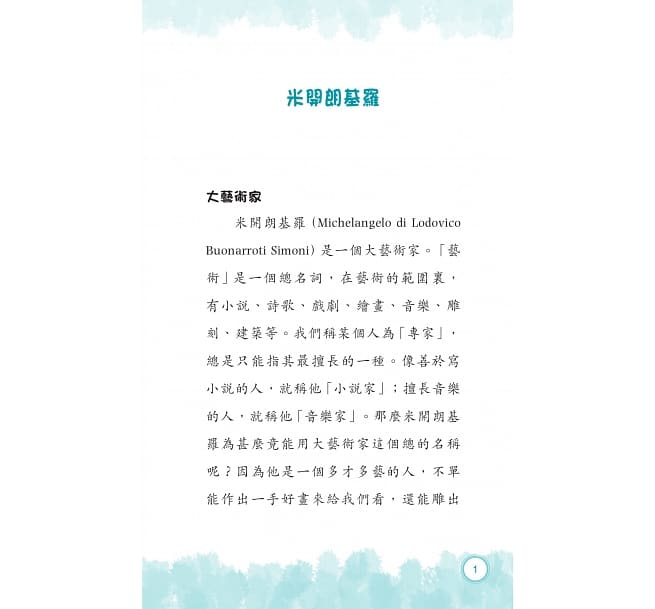 米開朗基羅

大藝術家

米開朗基羅（Michelangelo di Lodovico Buonarroti Simoni）是一個大藝術家。「藝術」是一個總名詞，在藝術的範圍裏，有小說、詩歌、戲劇、繪畫、音樂、雕刻、建築等。我們稱某個人為「專家」，總是只能指其最擅長的一種。像善於寫小說的人，就稱他「小說家」；擅長音樂的人，就稱他「音樂家」。那麼米開朗基羅為甚麼竟能用大藝術家這個總的名稱呢？因為他是一個多才多藝的人，不單能作出一手好畫來給我們看，還能雕出

1